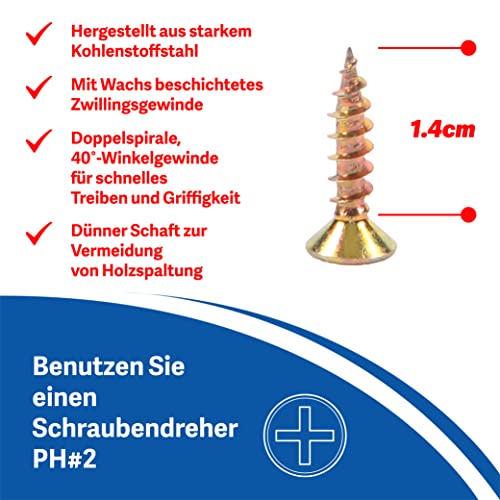 ✓ Hergestellt aus starkem Kohlenstoffstahl

✓ Mit Wachs beschichtetes Zwillingsgewinde

✓ Doppelspirale, 40°-Winkelgewinde für schnelles Treiben und Griffigkeit

✓ Dünner Schaft zur Vermeidung von Holzspaltung

1.4cm

Benutzen Sie einen Schraubendreher PH#2